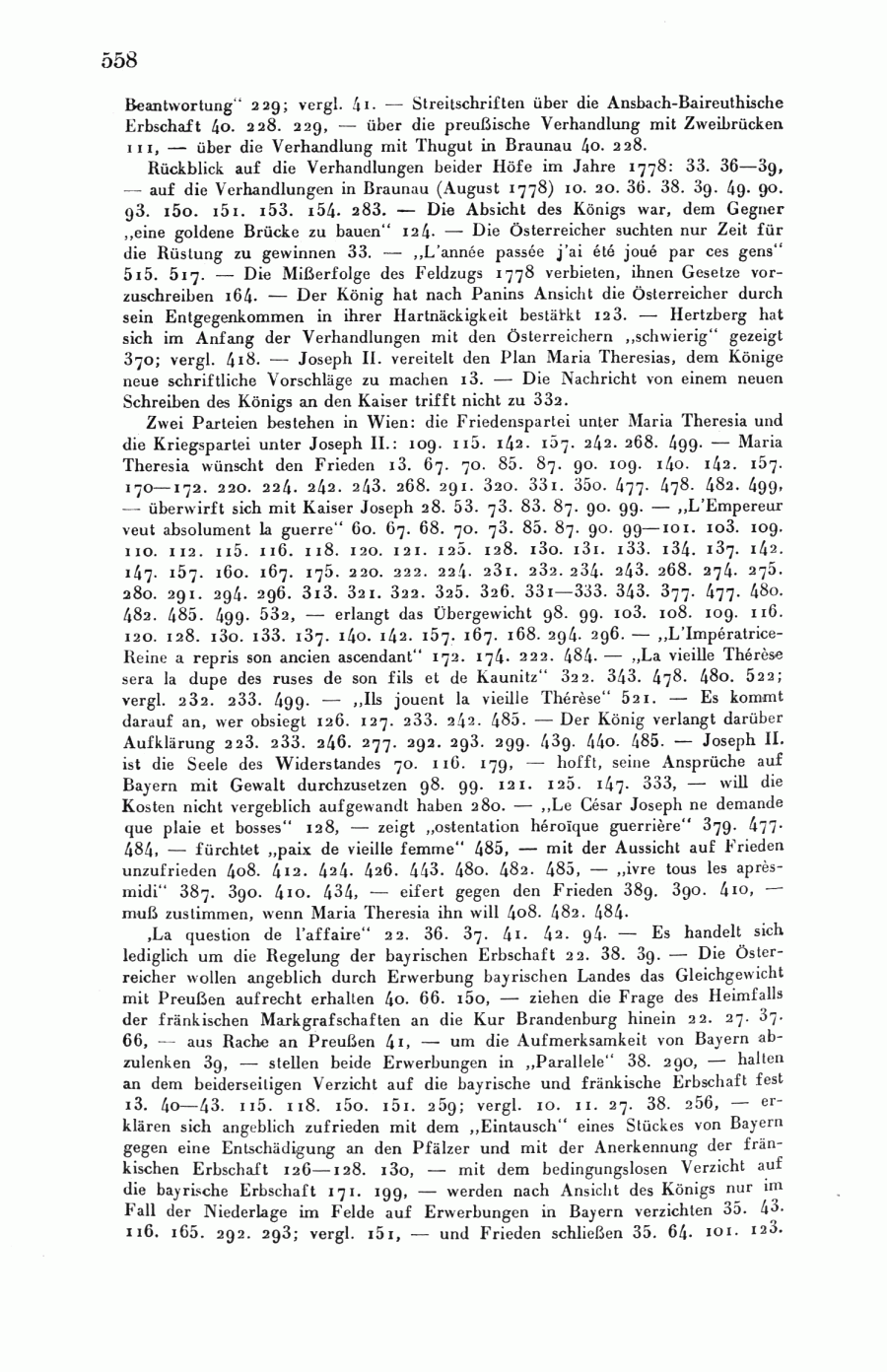 558

Beantwortung" 229; vergl. 41. — Streitschriften über die Ansbach-Baireuthische Erbschaft 40. 228. 229, — über die preußische Verhandlung mit Zweibrücken 111, — über die Verhandlung mit Thugut in Braunau 40. 228.

Rückblick auf die Verhandlungen beider Höfe im Jahre 1778: 33. 36—39, — auf die Verhandlungen in Braunau (August 1778) 10. 20. 36. 38. 39. 49. 90. 93. 150. 151. 153. 154. 283. — Die Absicht des Königs war, dem Gegner „eine goldene Brücke zu bauen" 124. — Die Österreicher suchten nur Zeit für die Rüstung zu gewinnen 33. — „L'année passée j'ai été joué par ces gens" 515. 517. — Die Mißerfolge des Feldzugs 1778 verbieten, ihnen Gesetze vorzuschreiben 164. — Der König hat nach Panins Ansicht die Österreicher durch sein Entgegenkommen in ihrer Hartnäckigkeit bestärkt 123. — Hertzberg hat sich im Anfang der Verhandlungen mit den Österreichern „schwierig" gezeigt 370; vergl. 418. — Joseph II. vereitelt den Plan Maria Theresias, dem Könige neue schriftliche Vorschläge zu machen 13. — Die Nachricht von einem neuen Schreiben des Königs an den Kaiser trifft nicht zu 332.

Zwei Parteien bestehen in Wien: die Friedenspartei unter Maria Theresia und die Kriegspartei unter Joseph II.: 109. 115. 142. 157. 242. 268. 499. — Maria Theresia wünscht den Frieden 13. 67. 70. 85. 87. 90. 109. 140. 142. 157. 170—172. 220. 224. 242. 243. 268. 291. 320. 331. 350. 477. 478. 482. 499, — überwirft sich mit Kaiser Joseph 28. 53. 73. 83. 87. 90. 99. — „L'Empereur veut absolument la guerre" 60. 67. 68. 70. 73. 85. 87. 90. 99—101. 103. 109. 110. 112. 115. 116. 118. 120. 121. 125. 128. 130. 131. 133. 134. 137. 142. 147. 157. 160. 167. 175. 220. 222. 224. 231. 232. 234. 243. 268. 274. 275. 280. 291. 294. 296. 313. 321. 322. 325. 326. 331—333. 343. 377. 477. 480. 482. 485. 499. 532, — erlangt das Übergewicht 98. 99. 103. 108. 109. 116. 120. 128. 130. 133. 137. 140. 142. 157. 167. 168. 294. 296. — „L'Impératrice-Reine a repris son ancien ascendant" 172. 174. 222. 484. — „La vieille Thérèse sera la dupe des ruses de son fils et de Kaunitz" 322. 343. 478. 480. 522; vergl. 232. 233. 499. — „Ils jouent la vieille Thérèse" 521. — Es kommt darauf an, wer obsiegt 126. 127. 233. 242. 485. — Der König verlangt darüber Aufklärung 223. 233. 246. 277. 292. 293. 299. 439. 440. 485. — Joseph II. ist die Seele des Widerstandes 70. 116. 179, — hofft, seine Ansprüche auf Bayern mit Gewalt durchzusetzen 98. 99. 121. 125. 147. 333, — will die Kosten nicht vergeblich aufgewandt haben 280. — „Le César Joseph ne demande que plaie et bosses" 128, — zeigt „ostentation héroïque guerrière" 379. 477. 484, — fürchtet „paix de vieille femme" 485, — mit der Aussicht auf Frieden unzufrieden 408. 412. 424. 426. 443. 480. 482. 485, — „ivre tous les après-midi" 387. 390. 410. 434, — eifert gegen den Frieden 389. 390. 410, — muß zustimmen, wenn Maria Theresia ihn will 408. 482. 484.

‚La question de l'affaire" 22. 36. 37. 41. 42. 94. — Es handelt sich lediglich um die Regelung der bayrischen Erbschaft 22. 38. 39. — Die Österreicher wollen angeblich durch Erwerbung bayrischen Landes das Gleichgewicht mit Preußen aufrecht erhalten 40. 66. 150, — ziehen die Frage des Heimfalls der fränkischen Markgrafschaften an die Kur Brandenburg hinein 22. 27. 37. 66, — aus Rache an Preußen 41, — um die Aufmerksamkeit von Bayern abzulenken 39, — stellen beide Erwerbungen in „Parallele" 38. 290, — halten an dem beiderseitigen Verzicht auf die bayrische und fränkische Erbschaft fest 13. 40—43. 115. 118. 150. 151. 259; vergl. 10. 11. 27. 38. 256, — erklären sich angeblich zufrieden mit dem „Eintausch" eines Stückes von Bayern gegen eine Entschädigung an den Pfälzer und mit der Anerkennung der fränkischen Erbschaft 126—128. 130, — mit dem bedingungslosen Verzicht auf die bayrische Erbschaft 171. 199, — werden nach Ansicht des Königs nur im Fall der Niederlage im Felde auf Erwerbungen in Bayern verzichten 35. 43. 116. 165. 292. 293; vergl. 151, — und Frieden schließen 35. 64. 101. 123.